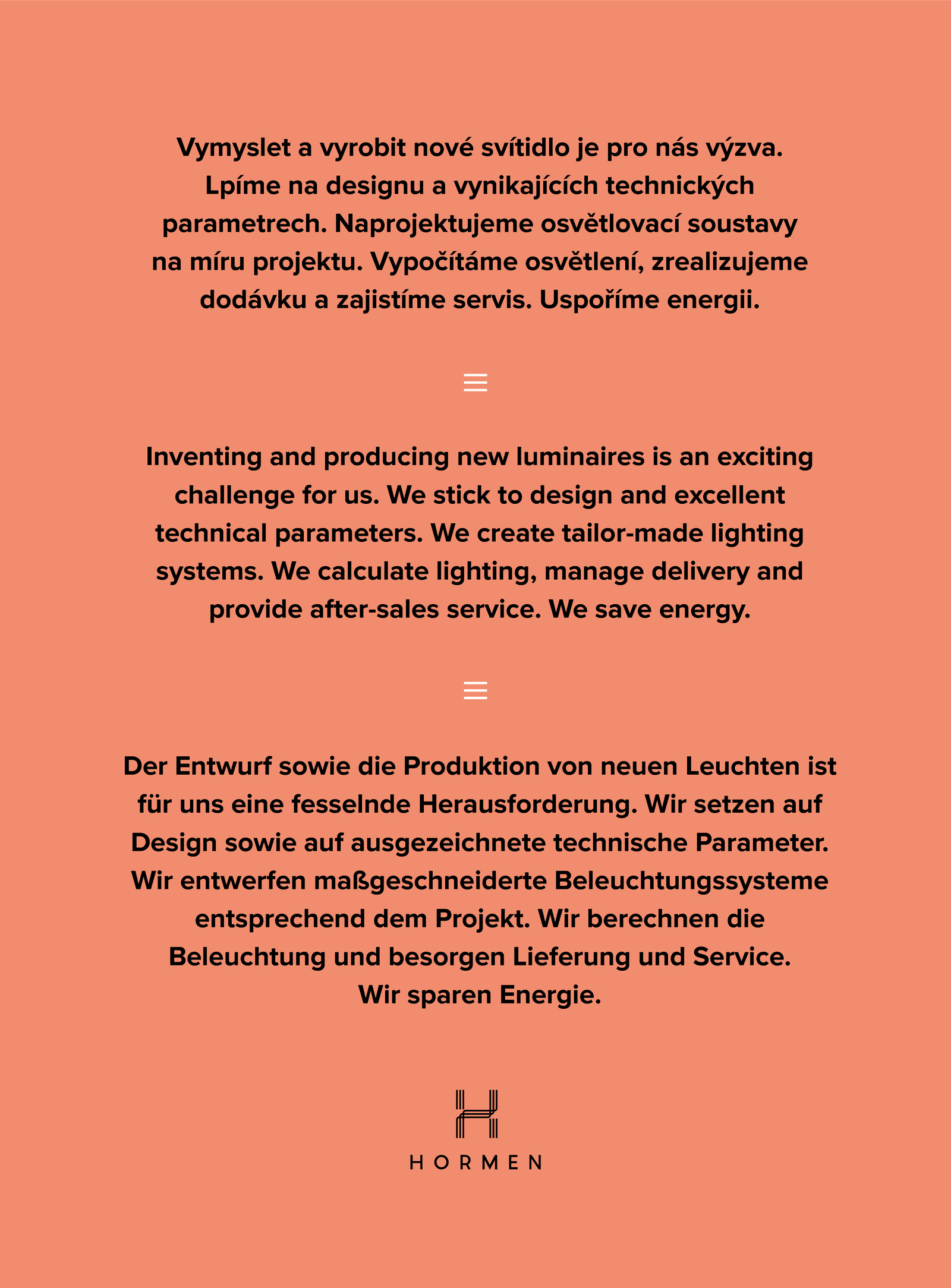 Vymyslet a vyrobit nové svítidlo je pro nás výzva. Lpíme na designu a vynikajících technických parametrech. Naprojektujeme osvětlovací soustavy na míru projektu. Vypočítáme osvětlení, zrealizujeme dodávku a zajistíme servis. Uspoříme energii.

Inventing and producing new luminaires is an exciting challenge for us. We stick to design and excellent technical parameters. We create tailor-made lighting systems. We calculate lighting, manage delivery and provide after-sales service. We save energy.

Der Entwurf sowie die Produktion von neuen Leuchten ist für uns eine fesselnde Herausforderung. Wir setzen auf Design sowie auf ausgezeichnete technische Parameter. Wir entwerfen maßgeschneiderte Beleuchtungssysteme entsprechend dem Projekt. Wir berechnen die Beleuchtung und besorgen Lieferung und Service. Wir sparen Energie.

HORMEN